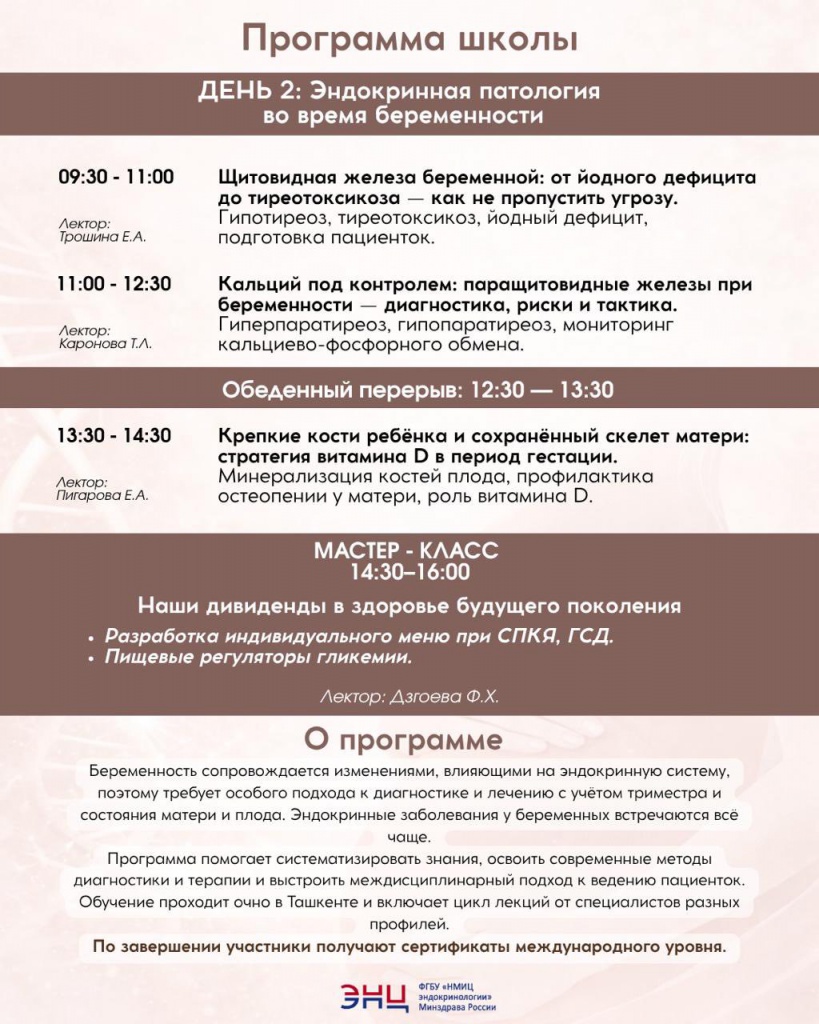 Программа школы

ДЕНЬ 2: Эндокринная патология во время беременности

09:30 - 11:00

Лектор: Трошина Е.А.

Щитовидная железа беременной: от йодного дефицита до тиреотоксикоза — как не пропустить угрозу.
Гипотиреоз, тиреотоксикоз, йодный дефицит, подготовка пациенток.

11:00 - 12:30

Лектор: Каронова Т.Л.

Кальций под контролем: паращитовидные железы при беременности — диагностика, риски и тактика.
Гиперпаратиреоз, гипопаратиреоз, мониторинг кальциево-фосфорного обмена.

Обеденный перерыв: 12:30 — 13:30

13:30 - 14:30

Лектор: Пигарова Е.А.

Крепкие кости ребёнка и сохранённый скелет матери: стратегия витамина D в период гестации.
Минерализация костей плода, профилактика остеопении у матери, роль витамина D.

МАСТЕР - КЛАСС
14:30–16:00

Наши дивиденды в здоровье будущего поколения

• Разработка индивидуального меню при СПКЯ, ГСД.
• Пищевые регуляторы гликемии.

Лектор: Дзгоева Ф.Х.

О программе

Беременность сопровождается изменениями, влияющими на эндокринную систему, поэтому требует особого подхода к диагностике и лечению с учётом триместра и состояния матери и плода. Эндокринные заболевания у беременных встречаются всё чаще.
Программа помогает систематизировать знания, освоить современные методы диагностики и терапии и выстроить междисциплинарный подход к ведению пациенток. Обучение проходит очно в Ташкенте и включает цикл лекций от специалистов разных профилей.
По завершении участники получают сертификаты международного уровня.

ЭНЦ ФГБУ «НМИЦ эндокринологии» Минздрава России